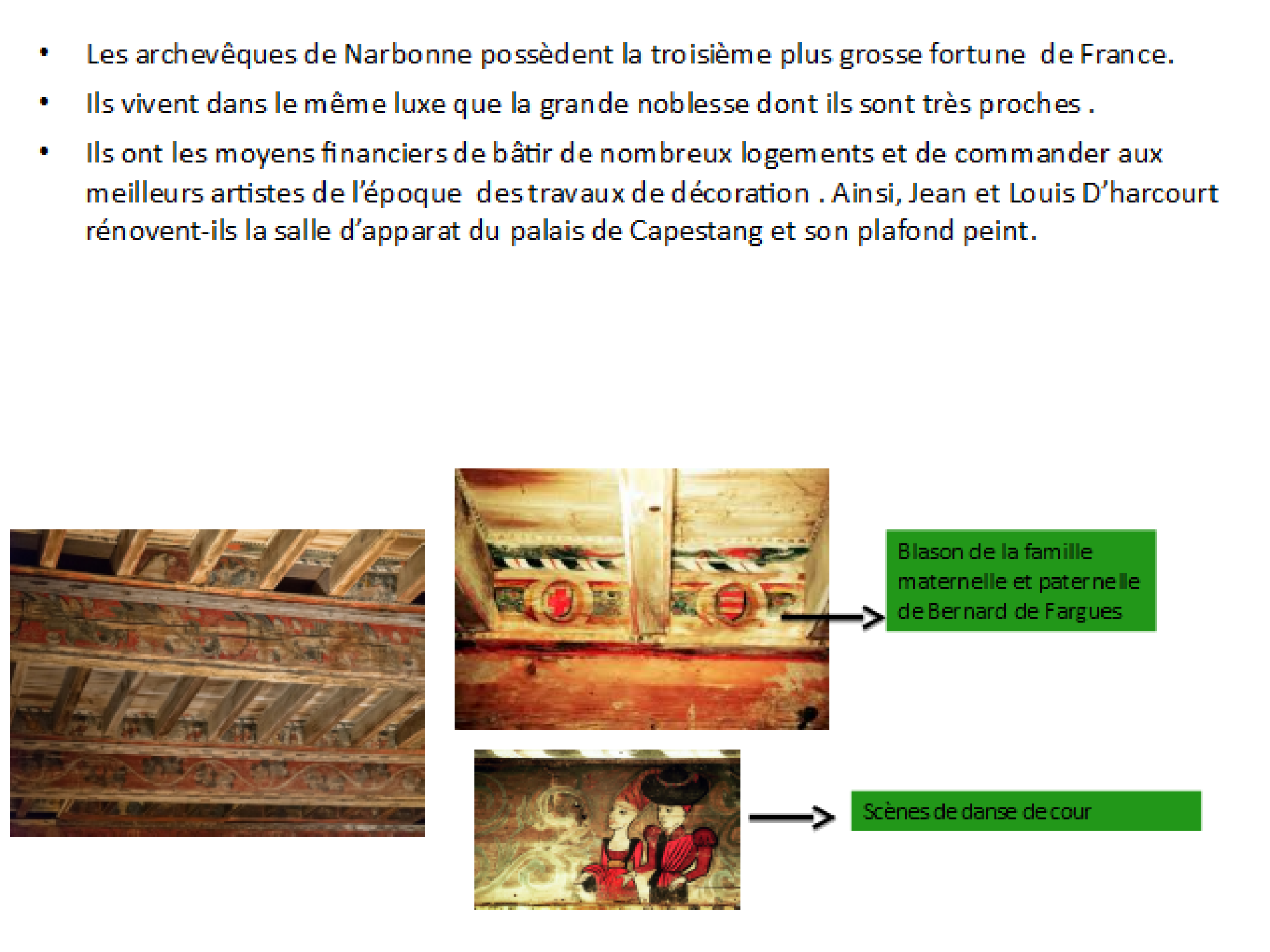 • Les archevêques de Narbonne possèdent la troisième plus grosse fortune de France.

• Ils vivent dans le même luxe que la grande noblesse dont ils sont très proches .

• Ils ont les moyens financiers de bâtir de nombreux logements et de commander aux meilleurs artistes de l'époque des travaux de décoration . Ainsi, Jean et Louis D'harcourt rénovent-ils la salle d'apparat du palais de Capestang et son plafond peint.

Blason de la famille maternelle et paternelle de Bernard de Fargues

Scènes de danse de cour